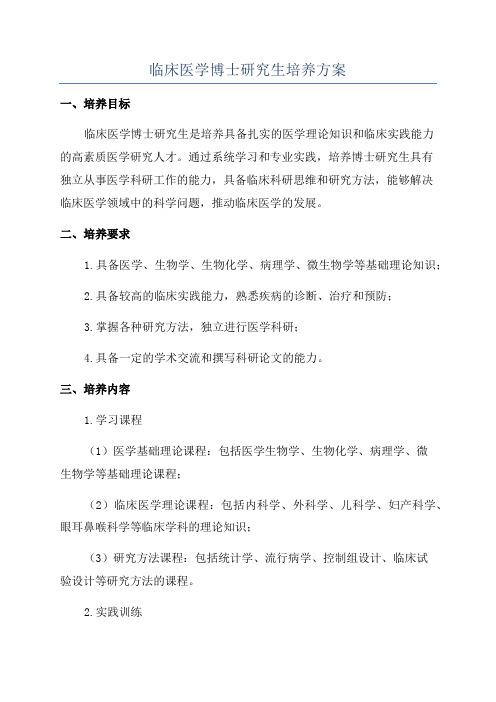 临床医学博士研究生培养方案

一、培养目标

临床医学博士研究生是培养具备扎实的医学理论知识和临床实践能力的高素质医学研究人才。通过系统学习和专业实践，培养博士研究生具有独立从事医学科研工作的能力，具备临床科研思维和研究方法，能够解决临床医学领域中的科学问题，推动临床医学的发展。

二、培养要求

1.具备医学、生物学、生物化学、病理学、微生物学等基础理论知识；

2.具备较高的临床实践能力，熟悉疾病的诊断、治疗和预防；

3.掌握各种研究方法，独立进行医学科研；

4.具备一定的学术交流和撰写科研论文的能力。

三、培养内容

1.学习课程

（1）医学基础理论课程：包括医学生物学、生物化学、病理学、微生物学等基础理论课程；

（2）临床医学理论课程：包括内科学、外科学、儿科学、妇产科学、眼耳鼻喉科学等临床学科的理论知识；

（3）研究方法课程：包括统计学、流行病学、控制组设计、临床试验设计等研究方法的课程。

2.实践训练